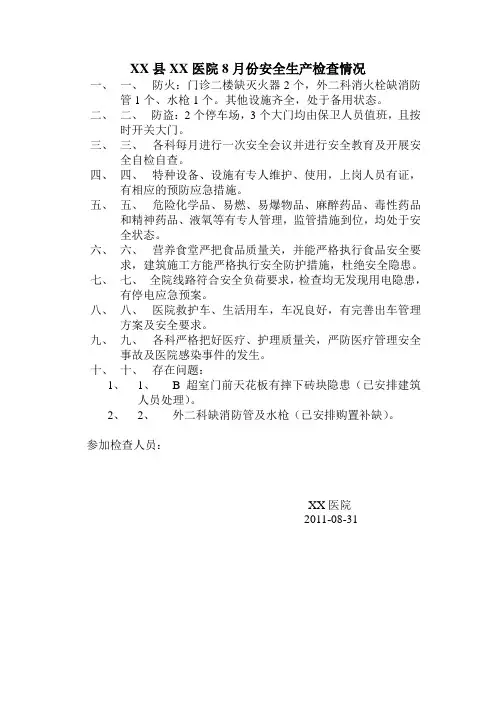 XX 县 XX 医院 8 月份安全生产检查情况

一、 一、 防火：门诊二楼缺灭火器 2 个，外二科消火栓缺消防管 1 个、水枪 1 个。其他设施齐全，处于备用状态。

二、 二、 防盗：2 个停车场，3 个大门均由保卫人员值班，且按时开关大门。

三、 三、 各科每月进行一次安全会议并进行安全教育及开展安全自检自查。

四、 四、 特种设备、设施有专人维护、使用，上岗人员有证，有相应的预防应急措施。

五、 五、 危险化学品、易燃、易爆物品、麻醉药品、毒性药品和精神药品、液氧等有专人管理，监管措施到位，均处于安全状态。

六、 六、 营养食堂严把食品质量关，并能严格执行食品安全要求，建筑施工方能严格执行安全防护措施，杜绝安全隐患。

七、 七、 全院线路符合安全负荷要求，检查均无发现用电隐患，有停电应急预案。

八、 八、 医院救护车、生活用车，车况良好，有完善出车管理方案及安全要求。

九、 九、 各科严格把好医疗、护理质量关，严防医疗管理安全事故及医院感染事件的发生。

十、 十、 存在问题：

1、 1、 B 超室门前天花板有摔下砖块隐患（已安排建筑人员处理）。

2、 2、 外二科缺消防管及水枪（已安排购置补缺）。

参加检查人员：

XX 医院
2011-08-31